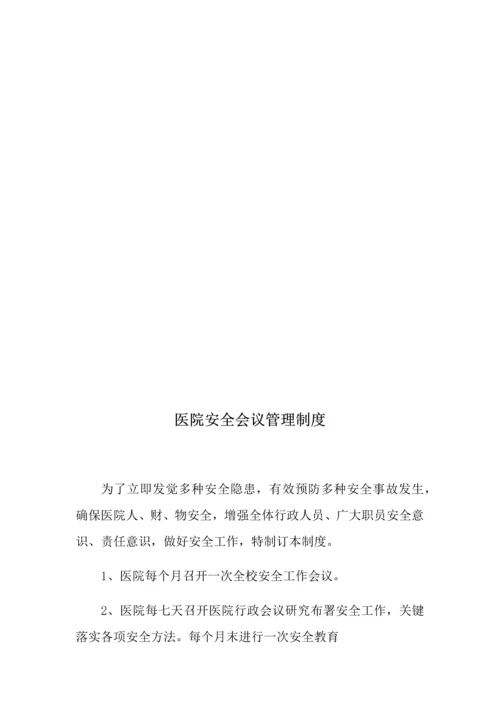 医院安全会议管理制度

为了立即发觉多种安全隐患，有效预防多种安全事故发生，确保医院人、财、物安全，增强全体行政人员、广大职员安全意识、责任意识，做好安全工作，特制订本制度。

1、医院每个月召开一次全校安全工作会议。

2、医院每七天召开医院行政会议研究布署安全工作，关键落实各项安全方法。每个月末进行一次安全教育